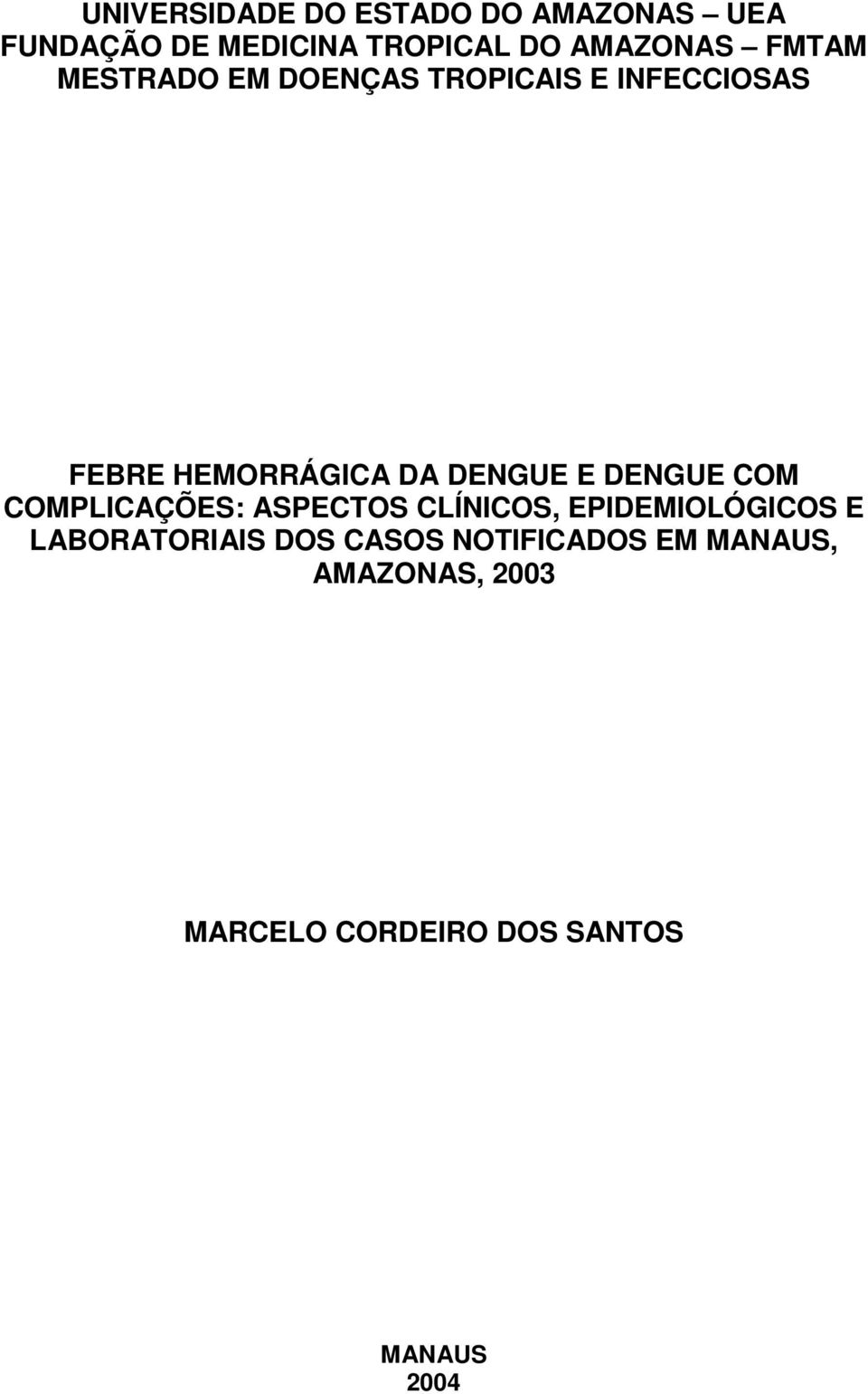 UNIVERSIDADE DO ESTADO DO AMAZONAS – UEA
FUNDAÇÃO DE MEDICINA TROPICAL DO AMAZONAS – FMTAM
MESTRADO EM DOENÇAS TROPICAIS E INFECCIOSAS

FEBRE HEMORRÁGICA DA DENGUE E DENGUE COM COMPLICAÇÕES: ASPECTOS CLÍNICOS, EPIDEMIOLÓGICOS E LABORATORIAIS DOS CASOS NOTIFICADOS EM MANAUS, AMAZONAS, 2003

MARCELO CORDEIRO DOS SANTOS

MANAUS
2004